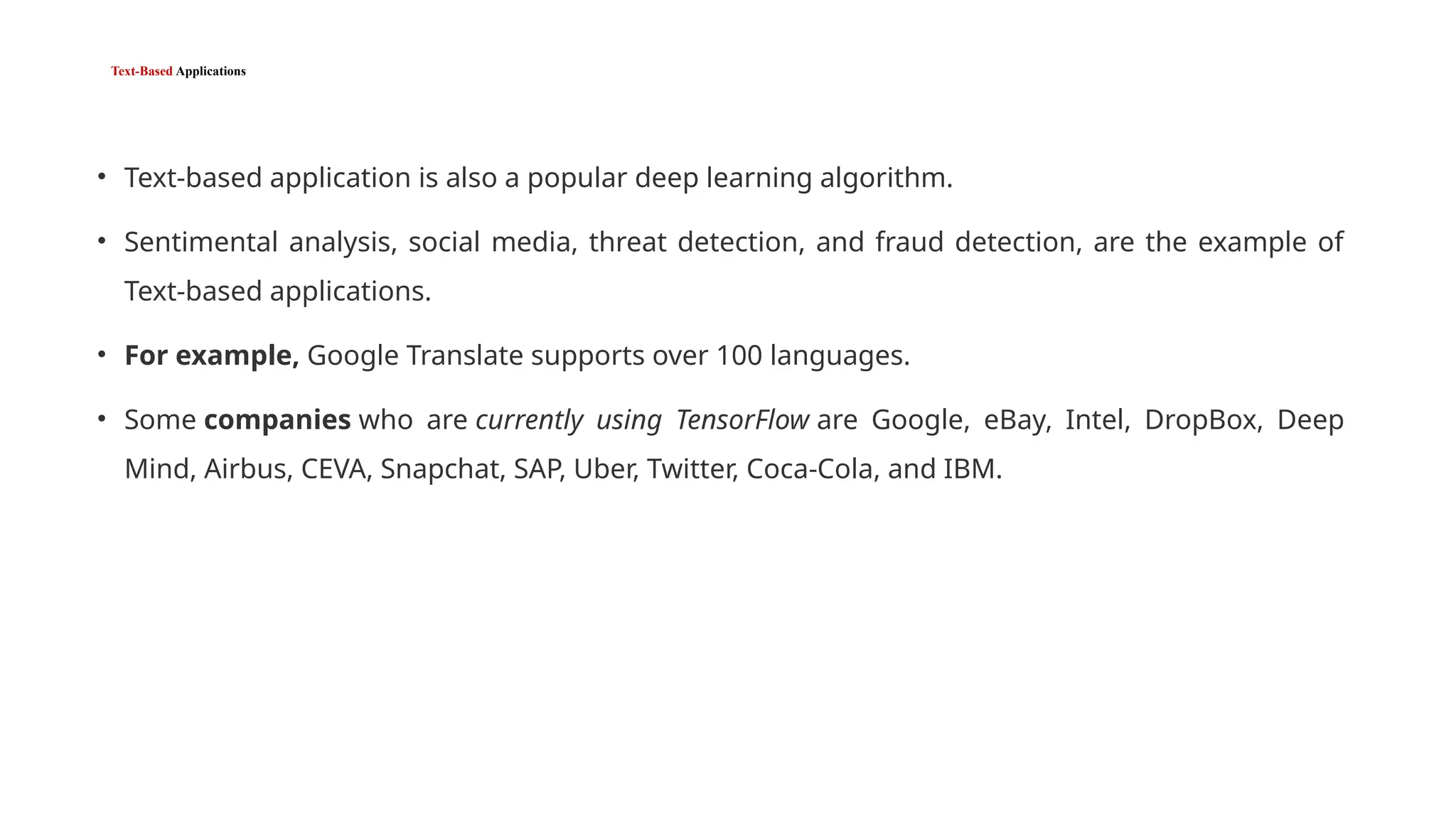 Text-Based Applications

• Text-based application is also a popular deep learning algorithm.

• Sentimental analysis, social media, threat detection, and fraud detection, are the example of Text-based applications.

• For example, Google Translate supports over 100 languages.

• Some companies who are currently using TensorFlow are Google, eBay, Intel, DropBox, Deep Mind, Airbus, CEVA, Snapchat, SAP, Uber, Twitter, Coca-Cola, and IBM.